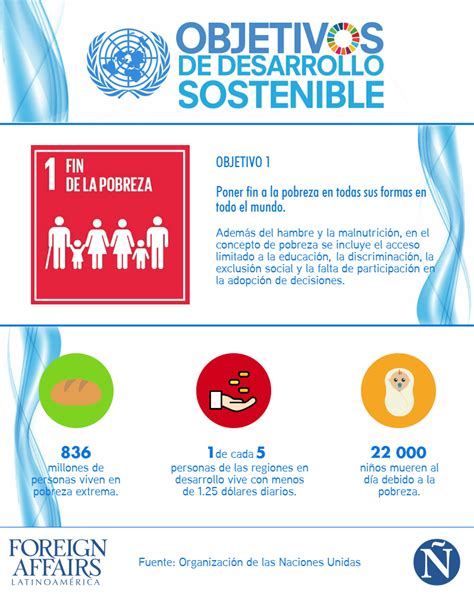 OBJETIVOS DE DESARROLLO SOSTENIBLE

1 FIN DE LA POBREZA

OBJETIVO 1

Poner fin a la pobreza en todas sus formas en todo el mundo.

Además del hambre y la malnutrición, en el concepto de pobreza se incluye el acceso limitado a la educación, la discriminación, la exclusión social y la falta de participación en la adopción de decisiones.

836 millones de personas viven en pobreza extrema.

1 de cada 5 personas de las regiones en desarrollo vive con menos de 1.25 dólares diarios.

22 000 niños mueren al día debido a la pobreza.

FOREIGN AFFAIRS LATINOAMÉRICA

Fuente: Organización de las Naciones Unidas

Ñ